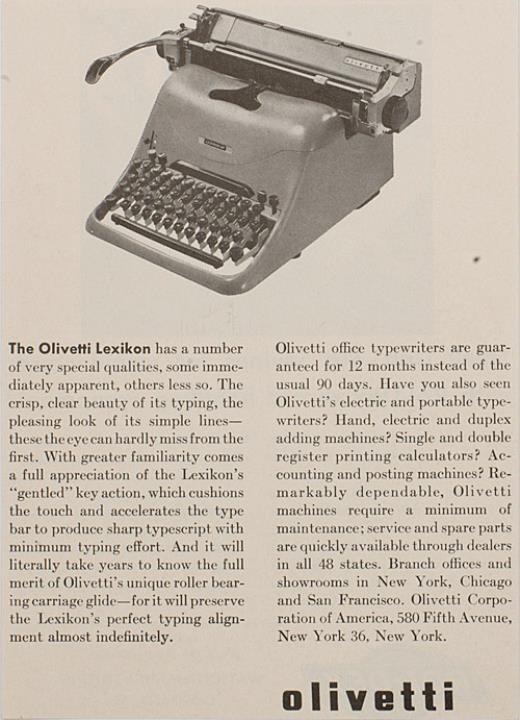 The Olivetti Lexikon has a number of very special qualities, some immediately apparent, others less so. The crisp, clear beauty of its typing, the pleasing look of its simple lines—these the eye can hardly miss from the first. With greater familiarity comes a full appreciation of the Lexikon's "gentled" key action, which cushions the touch and accelerates the type bar to produce sharp typescript with minimum typing effort. And it will literally take years to know the full merit of Olivetti's unique roller bearing carriage glide—for it will preserve the Lexikon's perfect typing alignment almost indefinitely.

Olivetti office typewriters are guaranteed for 12 months instead of the usual 90 days. Have you also seen Olivetti's electric and portable typewriters? Hand, electric and duplex adding machines? Single and double register printing calculators? Accounting and posting machines? Remarkably dependable, Olivetti machines require a minimum of maintenance; service and spare parts are quickly available through dealers in all 48 states. Branch offices and showrooms in New York, Chicago and San Francisco. Olivetti Corporation of America, 580 Fifth Avenue, New York 36, New York.

olivetti